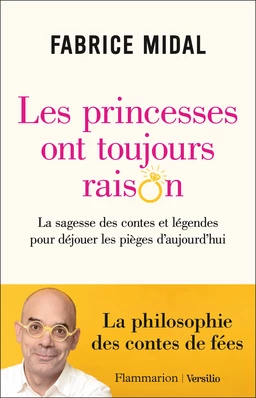 FABRICE MIDAL

Les princesses ont toujours raison

La sagesse des contes et légendes pour déjouer les pièges d'aujourd'hui

La philosophie des contes de fées

Flammarion | Versilio